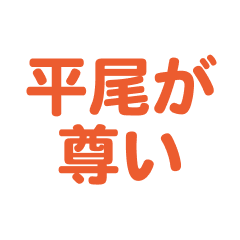 平尾が
尊い